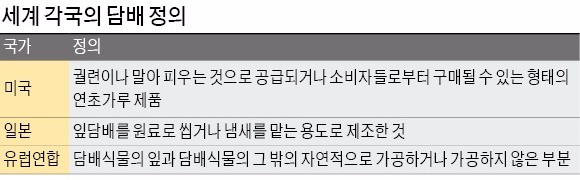 세계 각국의 담배 정의

| 국가 | 정의 |
|---|---|
| 미국 | 궐련이나 말아 피우는 것으로 공급되거나 소비자들로부터 구매될 수 있는 형태의 연초가루 제품 |
| 일본 | 잎담배를 원료로 씹거나 냄새를 맡는 용도로 제조한 것 |
| 유럽연합 | 담배식물의 잎과 담배식물의 그 밖의 자연적으로 가공하거나 가공하지 않은 부분 |